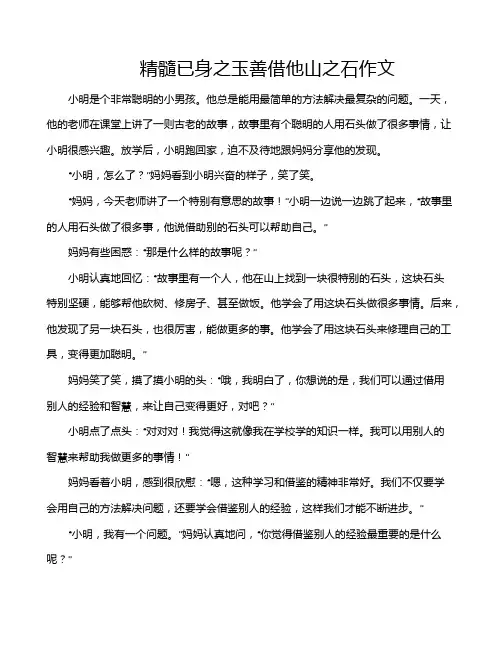 精髓已身之玉善借他山之石作文

小明是个非常聪明的小男孩。他总是能用最简单的方法解决最复杂的问题。一天，他的老师在课堂上讲了一则古老的故事，故事里有个聪明的人用石头做了很多事情，让小明很感兴趣。放学后，小明跑回家，迫不及待地跟妈妈分享他的发现。

“小明，怎么了？”妈妈看到小明兴奋的样子，笑了笑。

“妈妈，今天老师讲了一个特别有意思的故事！”小明一边说一边跳了起来，“故事里的人用石头做了很多事，他说借助别的石头可以帮助自己。”

妈妈有些困惑：“那是什么样的故事呢？”

小明认真地回忆：“故事里有一个人，他在山上找到一块很特别的石头，这块石头特别坚硬，能够帮他砍树、修房子、甚至做饭。他学会了用这块石头做很多事情。后来，他发现了另一块石头，也很厉害，能做更多的事。他学会了用这块石头来修理自己的工具，变得更加聪明。”

妈妈笑了笑，摸了摸小明的头：“哦，我明白了，你想说的是，我们可以通过借用别人的经验和智慧，来让自己变得更好，对吧？”

小明点了点头：“对对对！我觉得这就像我在学校学的知识一样。我可以用别人的智慧来帮助我做更多的事情！”

妈妈看着小明，感到很欣慰：“嗯，这种学习和借鉴的精神非常好。我们不仅要学会用自己的方法解决问题，还要学会借鉴别人的经验，这样我们才能不断进步。”

“小明，我有一个问题。”妈妈认真地问，“你觉得借鉴别人的经验最重要的是什么呢？”